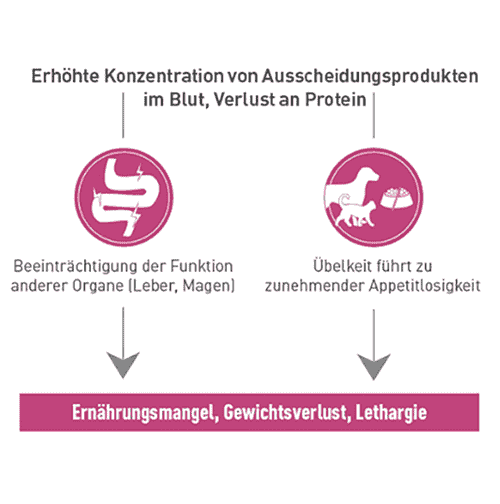 Erhöhte Konzentration von Ausscheidungsprodukten im Blut, Verlust an Protein

Beeinträchtigung der Funktion anderer Organe (Leber, Magen)

Übelkeit führt zu zunehmender Appetitlosigkeit

Ernährungsmangel, Gewichtsverlust, Lethargie